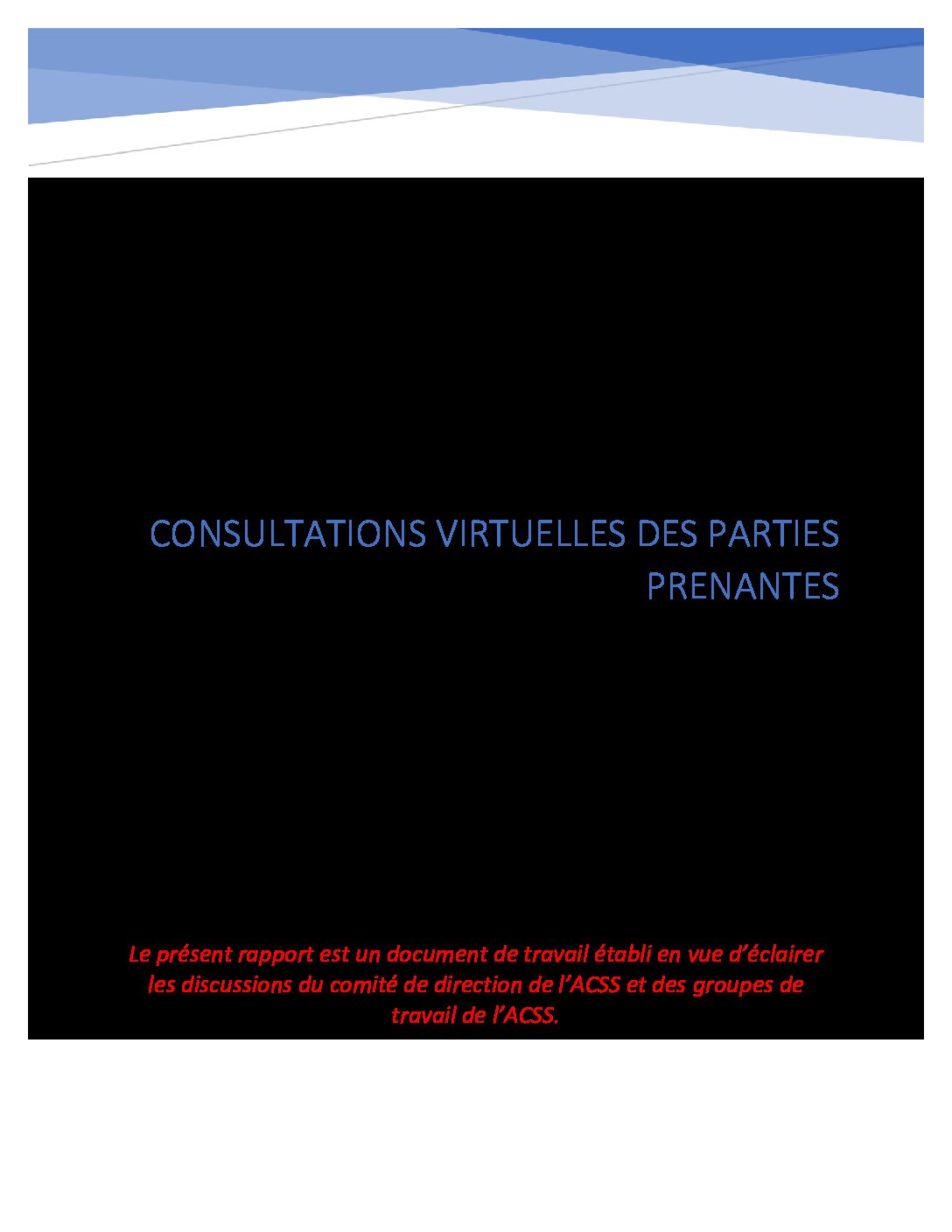 CONSULTATIONS VIRTUELLES DES PARTIES PRENANTES

Le présent rapport est un document de travail établi en vue d'éclairer les discussions du comité de direction de l'ACSS et des groupes de travail de l'ACSS.